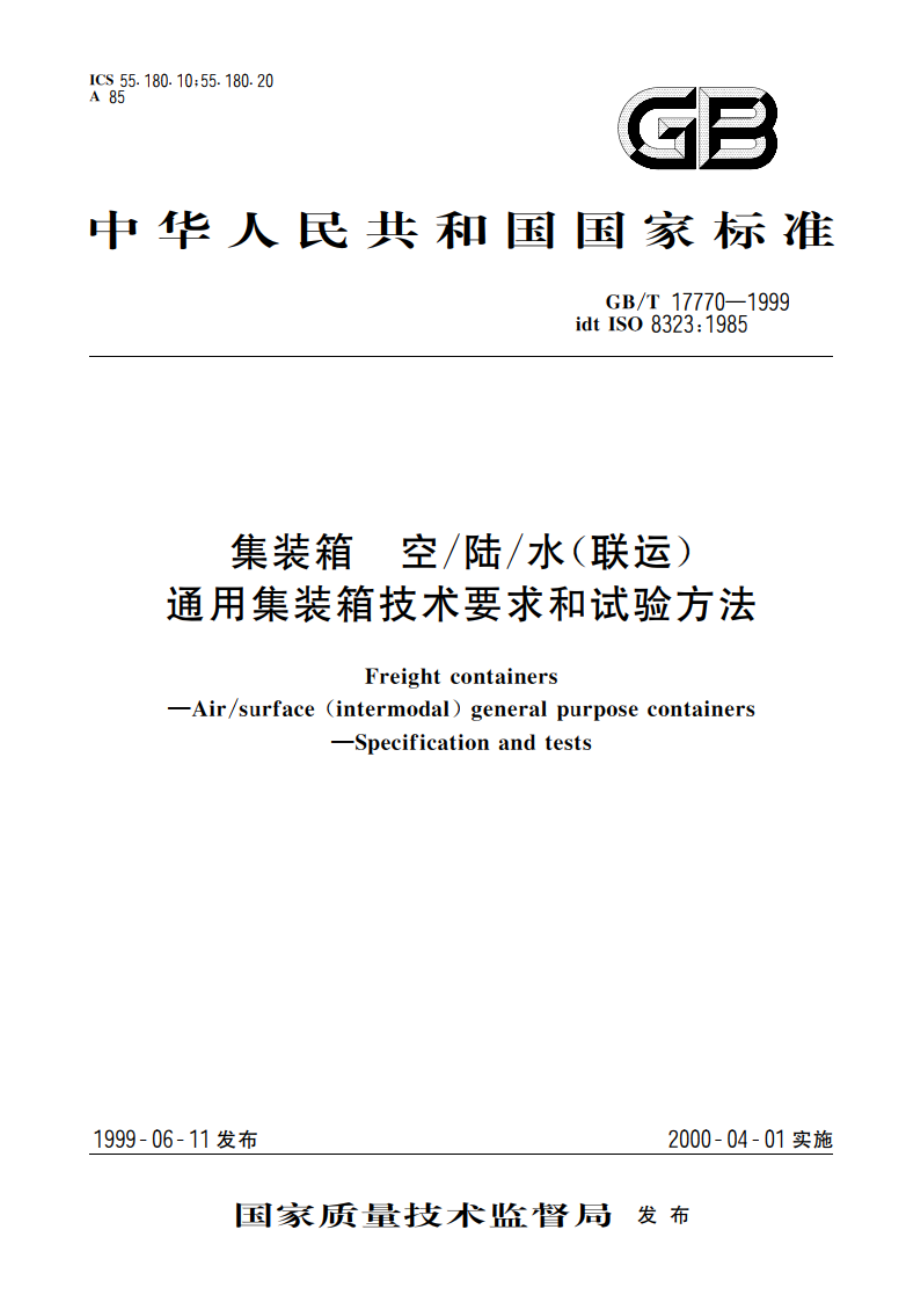 ICS 55.180.10;55.180.20
A 85

GB

中华人民共和国国家标准

GB/T 17770—1999
idt ISO 8323:1985

集装箱　空/陆/水(联运)
通用集装箱技术要求和试验方法

Freight containers
—Air/surface (intermodal) general purpose containers
—Specification and tests

1999-06-11 发布

2000-04-01 实施

国家质量技术监督局 发布